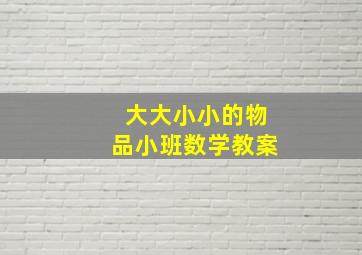 大大小小的物品小班数学教案